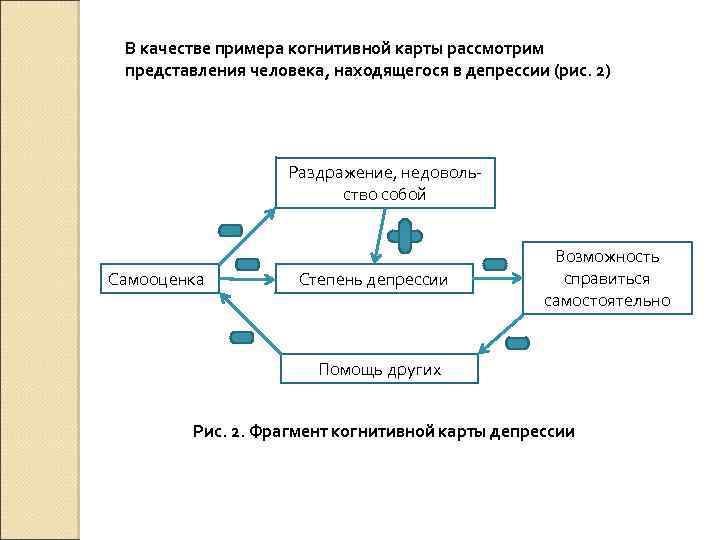 В качестве примера когнитивной карты рассмотрим представления человека, находящегося в депрессии (рис. 2)

Раздражение, недовольство собой

Самооценка

Степень депрессии

Возможность справиться самостоятельно

Помощь других

Рис. 2. Фрагмент когнитивной карты депрессии